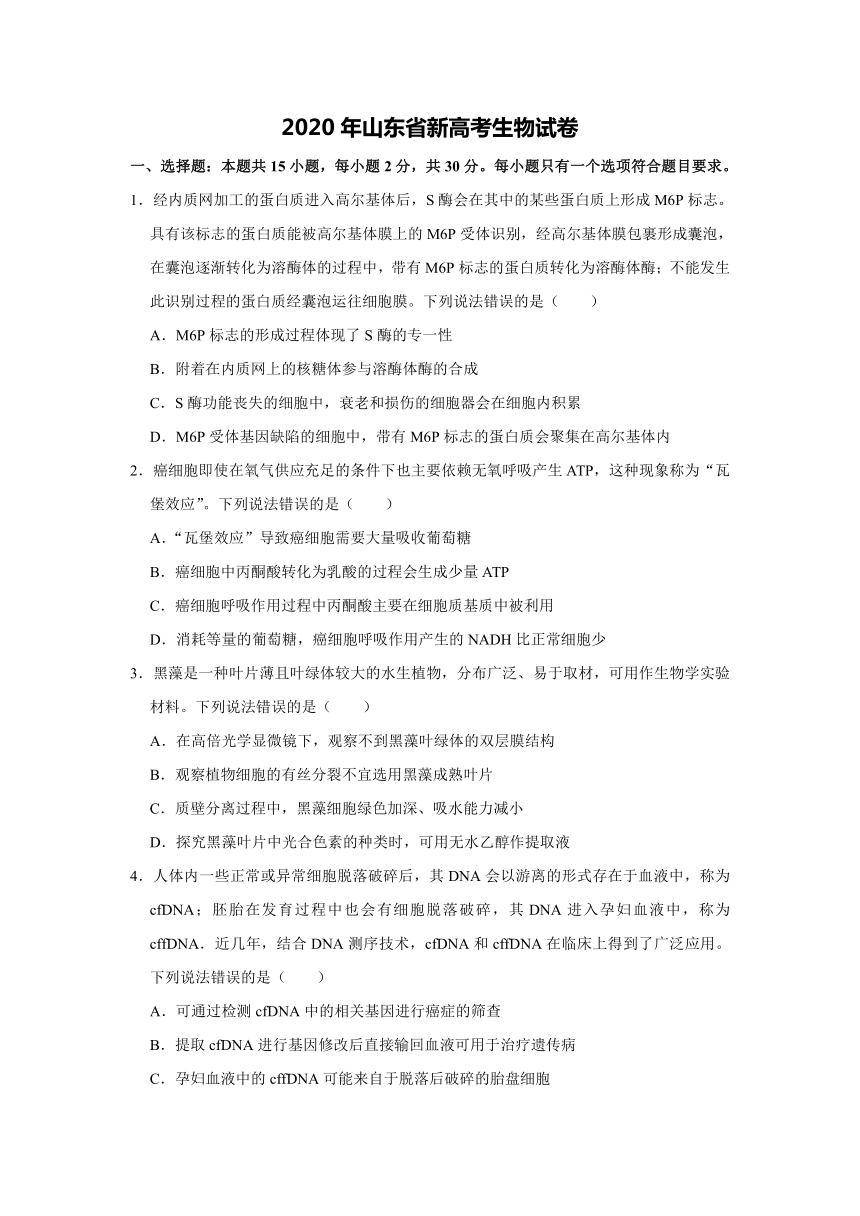 2020 年山东省新高考生物试卷

一、选择题：本题共 15 小题，每小题 2 分，共 30 分。每小题只有一个选项符合题目要求。

1．经内质网加工的蛋白质进入高尔基体后，S 酶会在其中的某些蛋白质上形成 M6P 标志。具有该标志的蛋白质能被高尔基体膜上的 M6P 受体识别，经高尔基体膜包裹形成囊泡，在囊泡逐渐转化为溶酶体的过程中，带有 M6P 标志的蛋白质转化为溶酶体酶；不能发生此识别过程的蛋白质经囊泡运往细胞膜。下列说法错误的是（　　）

A．M6P 标志的形成过程体现了 S 酶的专一性

B．附着在内质网上的核糖体参与溶酶体酶的合成

C．S 酶功能丧失的细胞中，衰老和损伤的细胞器会在细胞内积累

D．M6P 受体基因缺陷的细胞中，带有 M6P 标志的蛋白质会聚集在高尔基体内

2．癌细胞即使在氧气供应充足的条件下也主要依赖无氧呼吸产生 ATP，这种现象称为“瓦堡效应”。下列说法错误的是（　　）

A．“瓦堡效应”导致癌细胞需要大量吸收葡萄糖

B．癌细胞中丙酮酸转化为乳酸的过程会生成少量 ATP

C．癌细胞呼吸作用过程中丙酮酸主要在细胞质基质中被利用

D．消耗等量的葡萄糖，癌细胞呼吸作用产生的 NADH 比正常细胞少

3．黑藻是一种叶片薄且叶绿体较大的水生植物，分布广泛、易于取材，可用作生物学实验材料。下列说法错误的是（　　）

A．在高倍光学显微镜下，观察不到黑藻叶绿体的双层膜结构

B．观察植物细胞的有丝分裂不宜选用黑藻成熟叶片

C．质壁分离过程中，黑藻细胞绿色加深、吸水能力减小

D．探究黑藻叶片中光合色素的种类时，可用无水乙醇作提取液

4．人体内一些正常或异常细胞脱落破碎后，其 DNA 会以游离的形式存在于血液中，称为 cfDNA；胚胎在发育过程中也会有细胞脱落破碎，其 DNA 进入孕妇血液中，称为 cffDNA．近几年，结合 DNA 测序技术，cfDNA 和 cffDNA 在临床上得到了广泛应用。下列说法错误的是（　　）

A．可通过检测 cfDNA 中的相关基因进行癌症的筛查

B．提取 cfDNA 进行基因修改后直接输回血液可用于治疗遗传病

C．孕妇血液中的 cffDNA 可能来自于脱落后破碎的胎盘细胞